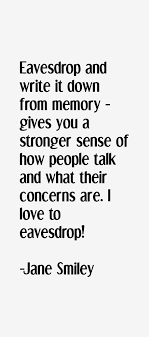 Eavesdrop and write it down from memory - gives you a stronger sense of how people talk and what their concerns are. I love to eavesdrop!

-Jane Smiley